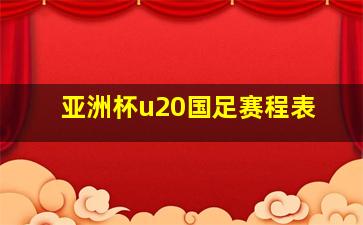 亚洲杯u20国足赛程表